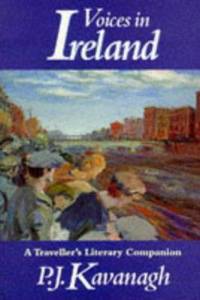 Voices in Ireland

A Traveller's Literary Companion

P.J. Kavanagh